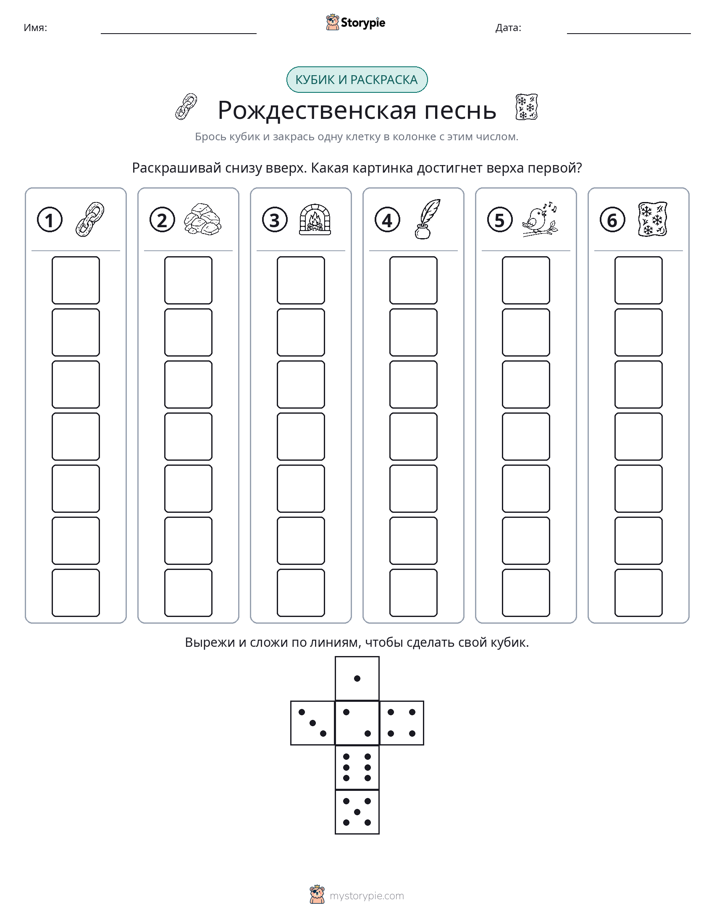 Имя: ____ Storypie Дата: ____

КУБИК И РАСКРАСКА

Рождественская песнь

Брось кубик и закрась одну клетку в колонке с этим числом.

Раскрашивай снизу вверх. Какая картинка достигнет верха первой?

1

2

3

4

5

6

Вырежи и сложи по линиям, чтобы сделать свой кубик.

mystorypie.com